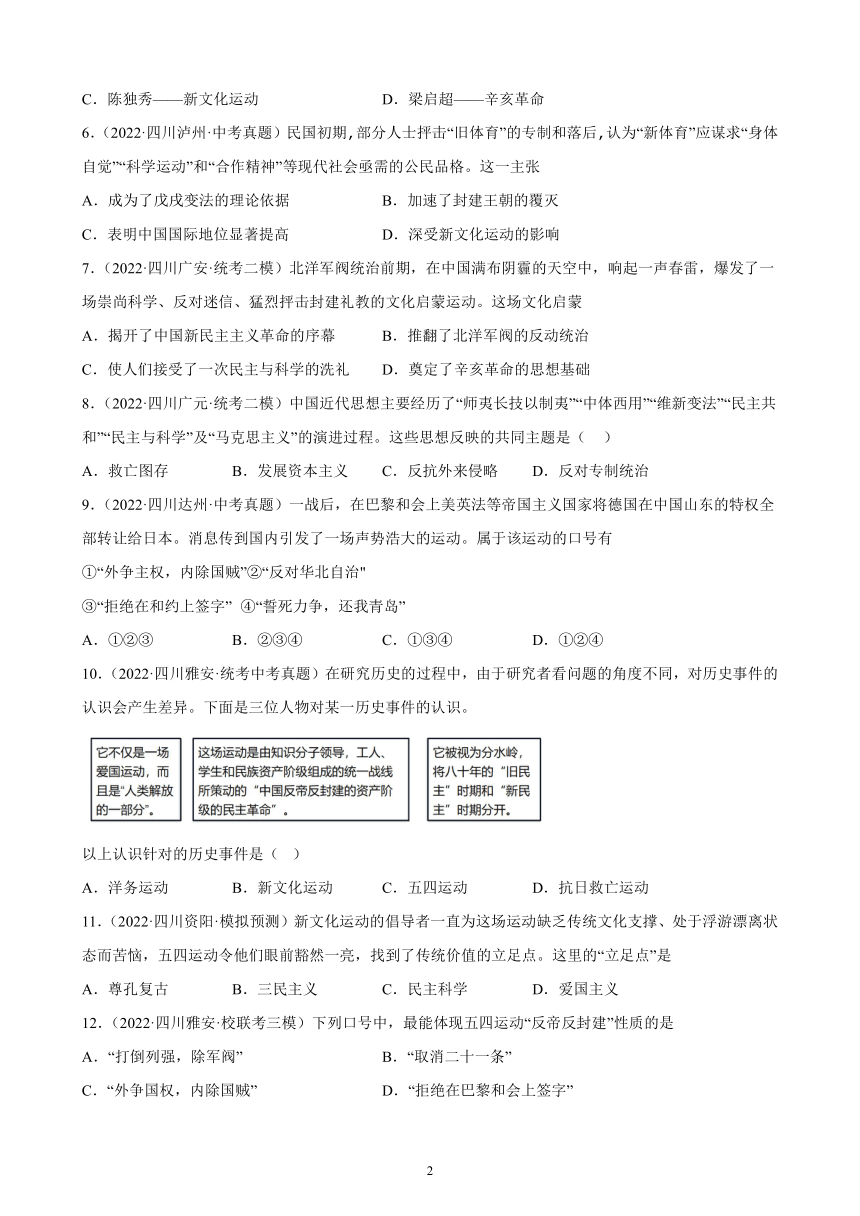 C．陈独秀——新文化运动　　D．梁启超——辛亥革命

6.（2022·四川泸州·中考真题）民国初期，部分人士抨击“旧体育”的专制和落后，认为“新体育”应谋求“身体自觉”“科学运动”和“合作精神”等现代社会亟需的公民品格。这一主张

A．成为了戊戌变法的理论依据　　B．加速了封建王朝的覆灭

C．表明中国国际地位显著提高　　D．深受新文化运动的影响

7.（2022·四川广安·统考二模）北洋军阀统治前期，在中国满布阴霾的天空中，响起一声春雷，爆发了一场崇尚科学、反对迷信、猛烈抨击封建礼教的文化启蒙运动。这场文化启蒙

A．揭开了中国新民主主义革命的序幕　　B．推翻了北洋军阀的反动统治

C．使人们接受了一次民主与科学的洗礼　　D．奠定了辛亥革命的思想基础

8.（2022·四川广元·统考二模）中国近代思想主要经历了“师夷长技以制夷”“中体西用”“维新变法”“民主共和”“民主与科学”及“马克思主义”的演进过程。这些思想反映的共同主题是（　）

A．救亡图存　　B．发展资本主义　　C．反抗外来侵略　　D．反对专制统治

9.（2022·四川达州·中考真题）一战后，在巴黎和会上美英法等帝国主义国家将德国在中国山东的特权全部转让给日本。消息传到国内引发了一场声势浩大的运动。属于该运动的口号有

①“外争主权，内除国贼”②“反对华北自治"

③“拒绝在和约上签字”　④“誓死力争，还我青岛”

A．①②③　　B．②③④　　C．①③④　　D．①②④

10.（2022·四川雅安·统考中考真题）在研究历史的过程中，由于研究者看问题的角度不同，对历史事件的认识会产生差异。下面是三位人物对某一历史事件的认识。

它不仅是一场爱国运动，而且是“人类解放的一部分”。

这场运动是由知识分子领导，工人、学生和民族资产阶级组成的统一战线所策动的“中国反帝反封建的资产阶级的民主革命”。

它被视为分水岭，将八十年的“旧民主”时期和“新民主”时期分开。

以上认识针对的历史事件是（　）

A．洋务运动　　B．新文化运动　　C．五四运动　　D．抗日救亡运动

11.（2022·四川资阳·模拟预测）新文化运动的倡导者一直为这场运动缺乏传统文化支撑、处于浮游漂离状态而苦恼，五四运动令他们眼前豁然一亮，找到了传统价值的立足点。这里的“立足点”是

A．尊孔复古　　B．三民主义　　C．民主科学　　D．爱国主义

12.（2022·四川雅安·校联考三模）下列口号中，最能体现五四运动“反帝反封建”性质的是

A．“打倒列强，除军阀”　　B．“取消二十一条”

C．“外争国权，内除国贼”　　D．“拒绝在巴黎和会上签字”

2